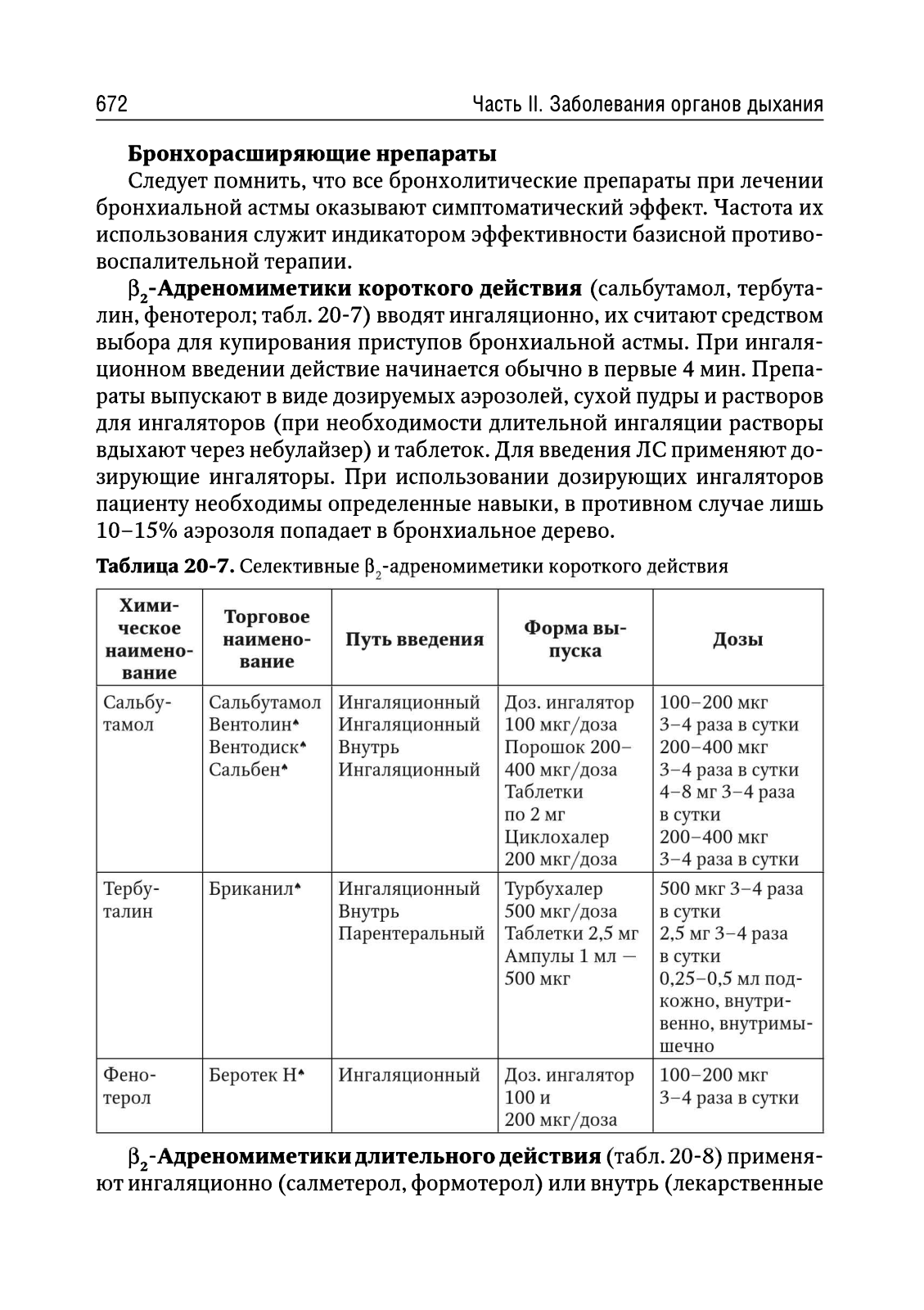 672 Часть II. Заболевания органов дыхания

**Бронхорасширяющие нрепараты**

Следует помнить, что все бронхолитические препараты при лечении бронхиальной астмы оказывают симптоматический эффект. Частота их использования служит индикатором эффективности базисной противовоспалительной терапии.

**$\beta_2$-Адреномиметики короткого действия** (сальбутамол, тербуталин, фенотерол; табл. 20-7) вводят ингаляционно, их считают средством выбора для купирования приступов бронхиальной астмы. При ингаляционном введении действие начинается обычно в первые 4 мин. Препараты выпускают в виде дозируемых аэрозолей, сухой пудры и растворов для ингаляторов (при необходимости длительной ингаляции растворы вдыхают через небулайзер) и таблеток. Для введения ЛС применяют дозирующие ингаляторы. При использовании дозирующих ингаляторов пациенту необходимы определенные навыки, в противном случае лишь 10–15% аэрозоля попадает в бронхиальное дерево.

**Таблица 20-7.** Селективные $\beta_2$-адреномиметики короткого действия

| Химическое наименование | Торговое наименование | Путь введения | Форма выпуска | Дозы |
|---|---|---|---|---|
| Сальбутамол | Сальбутамол Вентолин♠ Вентодиск♠ Сальбен♠ | Ингаляционный Ингаляционный Внутрь Ингаляционный | Доз. ингалятор 100 мкг/доза Порошок 200–400 мкг/доза Таблетки по 2 мг Циклохалер 200 мкг/доза | 100–200 мкг 3–4 раза в сутки 200–400 мкг 3–4 раза в сутки 4–8 мг 3–4 раза в сутки 200–400 мкг 3–4 раза в сутки |
| Тербуталин | Бриканил♠ | Ингаляционный Внутрь Парентеральный | Турбухалер 500 мкг/доза Таблетки 2,5 мг Ампулы 1 мл — 500 мкг | 500 мкг 3–4 раза в сутки 2,5 мг 3–4 раза в сутки 0,25–0,5 мл подкожно, внутривенно, внутримышечно |
| Фенотерол | Беротек Н♠ | Ингаляционный | Доз. ингалятор 100 и 200 мкг/доза | 100–200 мкг 3–4 раза в сутки |

**$\beta_2$-Адреномиметики длительного действия** (табл. 20-8) применяют ингаляционно (салметерол, формотерол) или внутрь (лекарственные